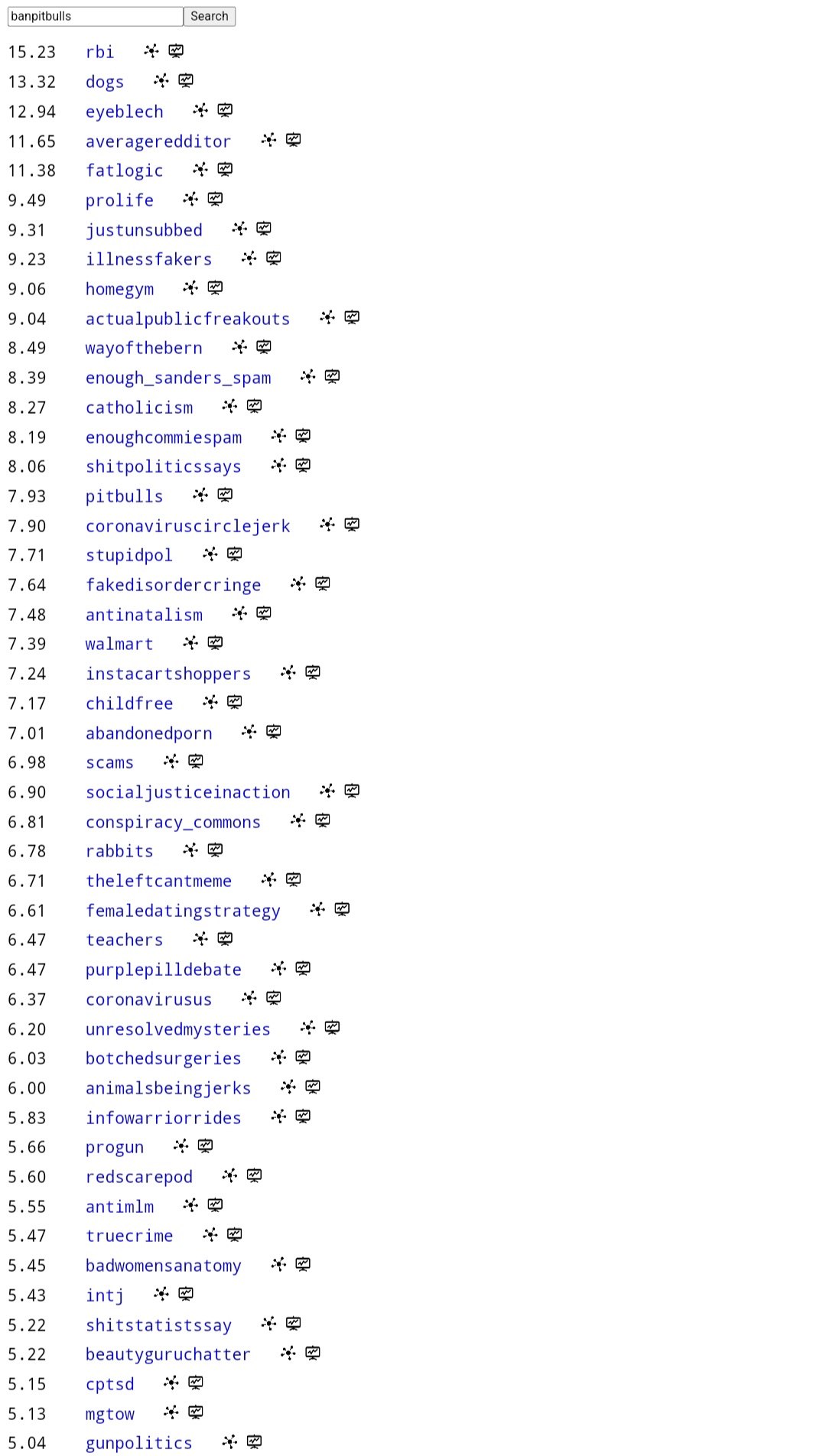 banpitbulls Search

15.23 rbi
13.32 dogs
12.94 eyeblech
11.65 averageredditor
11.38 fatlogic
9.49 prolife
9.31 justunsubbed
9.23 illnessfakers
9.06 homegym
9.04 actualpublicfreakouts
8.49 wayofthebern
8.39 enough_sanders_spam
8.27 catholicism
8.19 enoughcommiespam
8.06 shitpoliticssays
7.93 pitbulls
7.90 coronaviruscirclejerk
7.71 stupidpol
7.64 fakedisordercringe
7.48 antinatalism
7.39 walmart
7.24 instacartshoppers
7.17 childfree
7.01 abandonedporn
6.98 scams
6.90 socialjusticeinaction
6.81 conspiracy_commons
6.78 rabbits
6.71 theleftcantmeme
6.61 femaledatingstrategy
6.47 teachers
6.47 purplepilldebate
6.37 coronavirusus
6.20 unresolvedmysteries
6.03 botchedsurgeries
6.00 animalsbeingjerks
5.83 infowarriorrides
5.66 progun
5.60 redscarepod
5.55 antimlm
5.47 truecrime
5.45 badwomensanatomy
5.43 intj
5.22 shitstatistssay
5.22 beautyguruchatter
5.15 cptsd
5.13 mgtow
5.04 gunpolitics